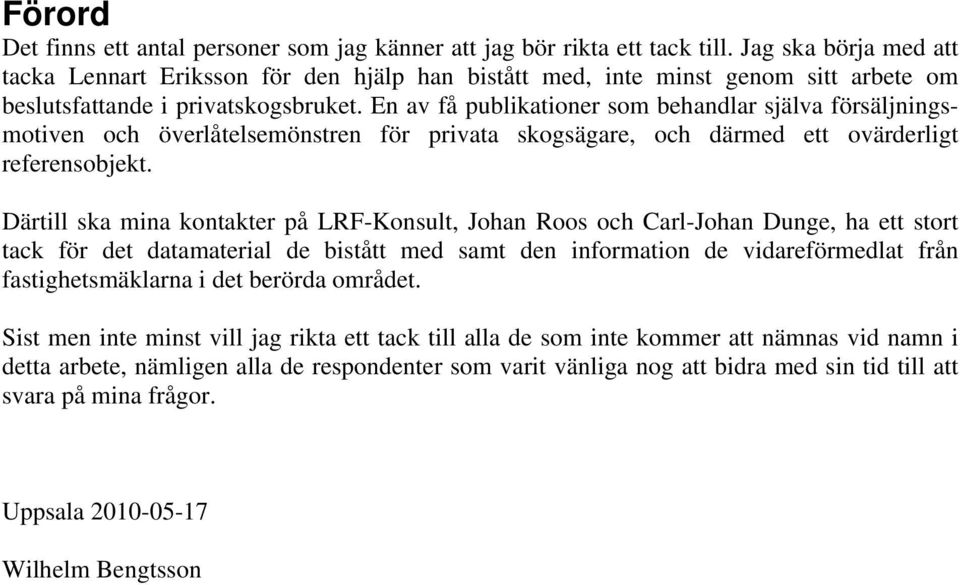 Förord

Det finns ett antal personer som jag känner att jag bör rikta ett tack till. Jag ska börja med att tacka Lennart Eriksson för den hjälp han bistått med, inte minst genom sitt arbete om beslutsfattande i privatskogsbruket. En av få publikationer som behandlar själva försäljningsmotiven och överlåtelsemönstren för privata skogsägare, och därmed ett ovärderligt referensobjekt.

Därtill ska mina kontakter på LRF-Konsult, Johan Roos och Carl-Johan Dunge, ha ett stort tack för det datamaterial de bistått med samt den information de vidareförmedlat från fastighetsmäklarna i det berörda området.

Sist men inte minst vill jag rikta ett tack till alla de som inte kommer att nämnas vid namn i detta arbete, nämligen alla de respondenter som varit vänliga nog att bidra med sin tid till att svara på mina frågor.

Uppsala 2010-05-17

Wilhelm Bengtsson